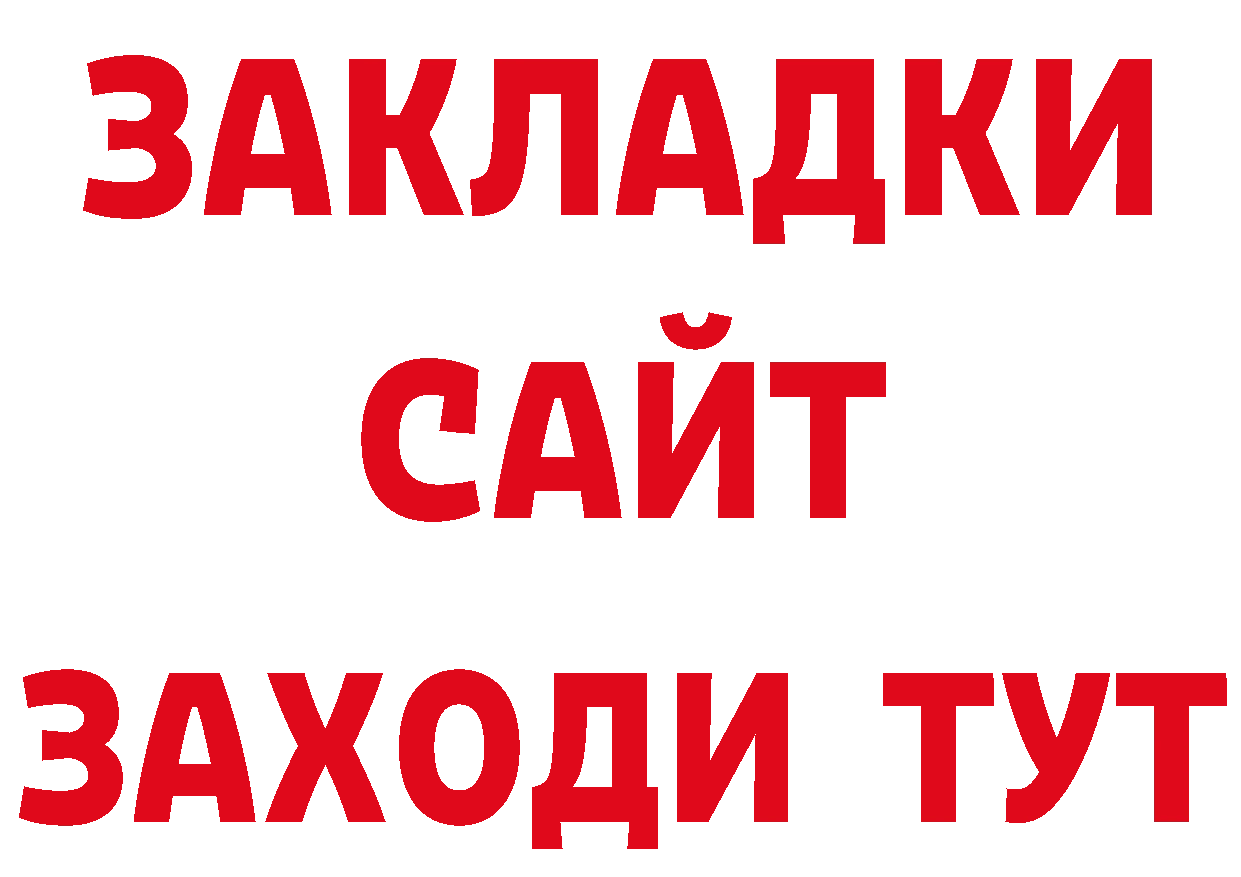 ЗАКЛАДКИ
САЙТ
ЗАХОДИ ТУТ